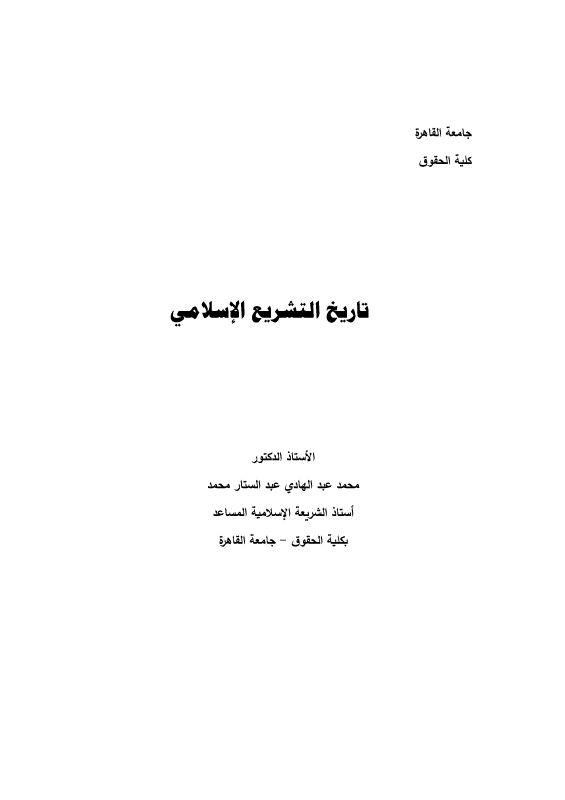 جامعة القاهرة
كلية الحقوق

تاريخ التشريع الإسلامي

الأستاذ الدكتور
محمد عبد الهادي عبد الستار محمد
أستاذ الشريعة الإسلامية المساعد
بكلية الحقوق – جامعة القاهرة